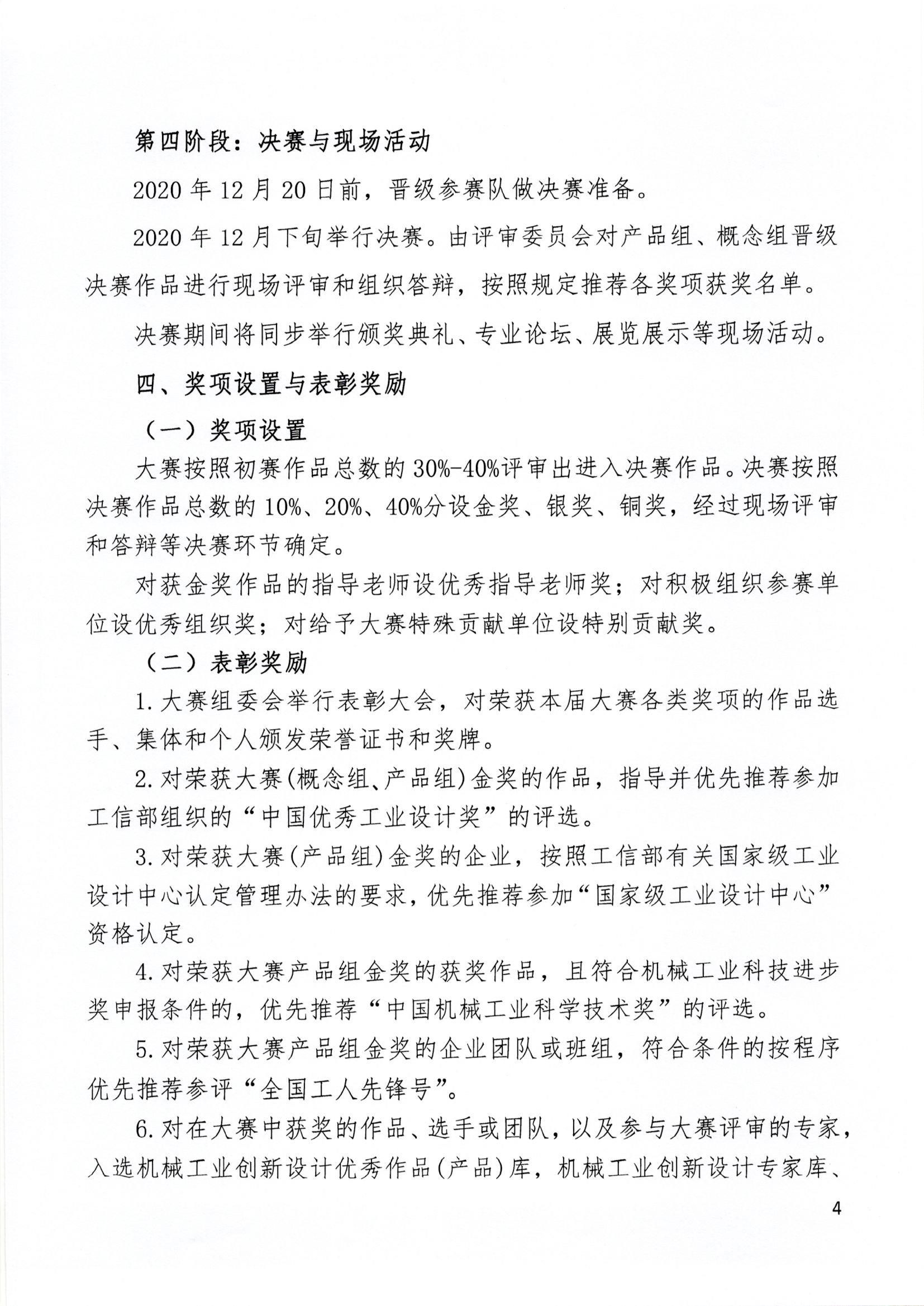 第四阶段：决赛与现场活动

2020 年 12 月 20 日前，晋级参赛队做决赛准备。

2020 年 12 月下旬举行决赛。由评审委员会对产品组、概念组晋级决赛作品进行现场评审和组织答辩，按照规定推荐各奖项获奖名单。

决赛期间将同步举行颁奖典礼、专业论坛、展览展示等现场活动。

四、奖项设置与表彰奖励

（一）奖项设置

大赛按照初赛作品总数的 30%-40%评审出进入决赛作品。决赛按照决赛作品总数的 10%、20%、40%分设金奖、银奖、铜奖，经过现场评审和答辩等决赛环节确定。

对获金奖作品的指导老师设优秀指导老师奖；对积极组织参赛单位设优秀组织奖；对给予大赛特殊贡献单位设特别贡献奖。

（二）表彰奖励

1. 大赛组委会举行表彰大会，对荣获本届大赛各类奖项的作品选手、集体和个人颁发荣誉证书和奖牌。

2. 对荣获大赛(概念组、产品组)金奖的作品，指导并优先推荐参加工信部组织的“中国优秀工业设计奖”的评选。

3. 对荣获大赛(产品组)金奖的企业，按照工信部有关国家级工业设计中心认定管理办法的要求，优先推荐参加“国家级工业设计中心”资格认定。

4. 对荣获大赛产品组金奖的获奖作品，且符合机械工业科技进步奖申报条件的，优先推荐“中国机械工业科学技术奖”的评选。

5. 对荣获大赛产品组金奖的企业团队或班组，符合条件的按程序优先推荐参评“全国工人先锋号”。

6. 对在大赛中获奖的作品、选手或团队，以及参与大赛评审的专家，入选机械工业创新设计优秀作品(产品)库，机械工业创新设计专家库、

4